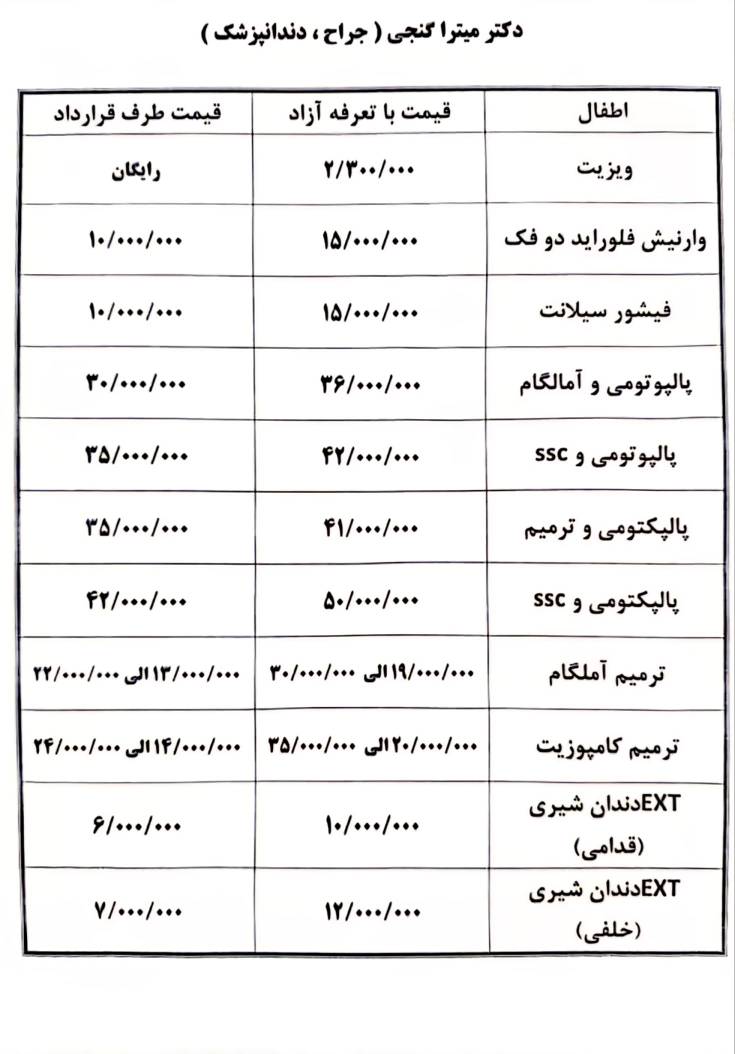 دکتر میترا گنجی ( جراح ، دندانپزشک )

| اطفال | قیمت با تعرفه آزاد | قیمت طرف قرارداد |
|---|---|---|
| ویزیت | ۲/۳۰۰/۰۰۰ | رایگان |
| وارنیش فلوراید دو فک | ۱۵/۰۰۰/۰۰۰ | ۱۰/۰۰۰/۰۰۰ |
| فیشور سیلانت | ۱۵/۰۰۰/۰۰۰ | ۱۰/۰۰۰/۰۰۰ |
| پالپوتومی و آمالگام | ۳۶/۰۰۰/۰۰۰ | ۳۰/۰۰۰/۰۰۰ |
| پالپوتومی و ssc | ۴۲/۰۰۰/۰۰۰ | ۳۵/۰۰۰/۰۰۰ |
| پالپکتومی و ترمیم | ۴۱/۰۰۰/۰۰۰ | ۳۵/۰۰۰/۰۰۰ |
| پالپکتومی و ssc | ۵۰/۰۰۰/۰۰۰ | ۴۲/۰۰۰/۰۰۰ |
| ترمیم آملگام | ۱۹/۰۰۰/۰۰۰ الی ۳۰/۰۰۰/۰۰۰ | ۱۳/۰۰۰/۰۰۰ الی ۲۲/۰۰۰/۰۰۰ |
| ترمیم کامپوزیت | ۲۰/۰۰۰/۰۰۰ الی ۳۵/۰۰۰/۰۰۰ | ۱۴/۰۰۰/۰۰۰ الی ۲۴/۰۰۰/۰۰۰ |
| EXTدندان شیری (قدامی) | ۱۰/۰۰۰/۰۰۰ | ۶/۰۰۰/۰۰۰ |
| EXTدندان شیری (خلفی) | ۱۲/۰۰۰/۰۰۰ | ۷/۰۰۰/۰۰۰ |